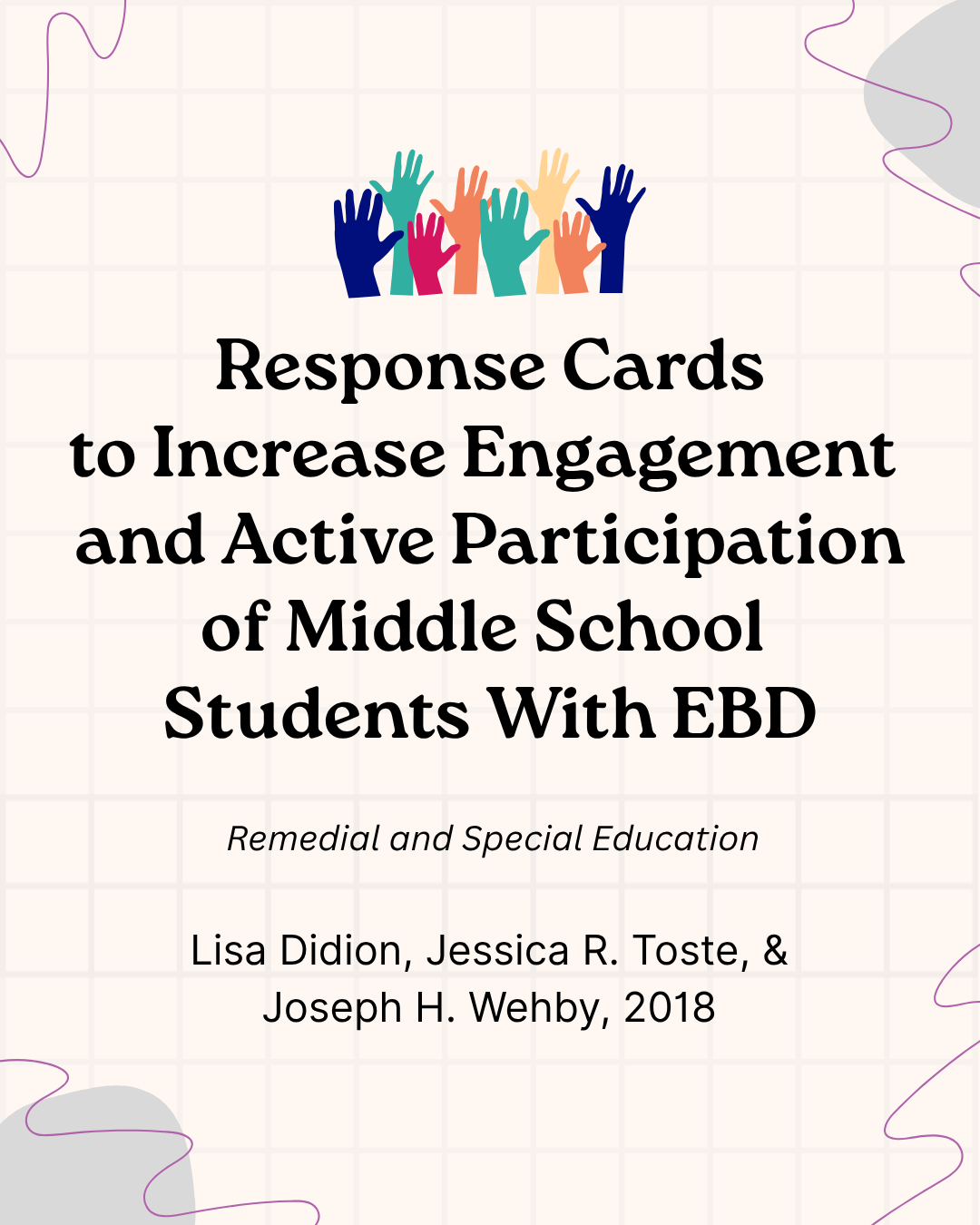 Response Cards
to Increase Engagement
and Active Participation
of Middle School
Students With EBD

Remedial and Special Education

Lisa Didion, Jessica R. Toste, &
Joseph H. Wehby, 2018